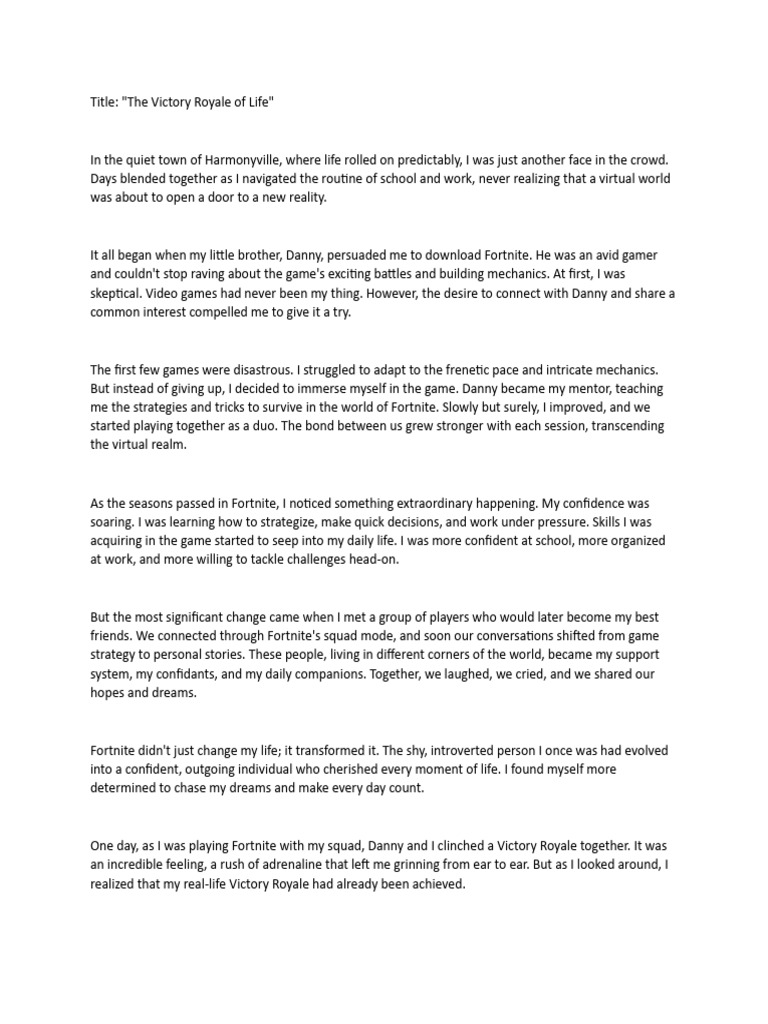 Title: "The Victory Royale of Life"

In the quiet town of Harmonyville, where life rolled on predictably, I was just another face in the crowd. Days blended together as I navigated the routine of school and work, never realizing that a virtual world was about to open a door to a new reality.

It all began when my little brother, Danny, persuaded me to download Fortnite. He was an avid gamer and couldn't stop raving about the game's exciting battles and building mechanics. At first, I was skeptical. Video games had never been my thing. However, the desire to connect with Danny and share a common interest compelled me to give it a try.

The first few games were disastrous. I struggled to adapt to the frenetic pace and intricate mechanics. But instead of giving up, I decided to immerse myself in the game. Danny became my mentor, teaching me the strategies and tricks to survive in the world of Fortnite. Slowly but surely, I improved, and we started playing together as a duo. The bond between us grew stronger with each session, transcending the virtual realm.

As the seasons passed in Fortnite, I noticed something extraordinary happening. My confidence was soaring. I was learning how to strategize, make quick decisions, and work under pressure. Skills I was acquiring in the game started to seep into my daily life. I was more confident at school, more organized at work, and more willing to tackle challenges head-on.

But the most significant change came when I met a group of players who would later become my best friends. We connected through Fortnite's squad mode, and soon our conversations shifted from game strategy to personal stories. These people, living in different corners of the world, became my support system, my confidants, and my daily companions. Together, we laughed, we cried, and we shared our hopes and dreams.

Fortnite didn't just change my life; it transformed it. The shy, introverted person I once was had evolved into a confident, outgoing individual who cherished every moment of life. I found myself more determined to chase my dreams and make every day count.

One day, as I was playing Fortnite with my squad, Danny and I clinched a Victory Royale together. It was an incredible feeling, a rush of adrenaline that left me grinning from ear to ear. But as I looked around, I realized that my real-life Victory Royale had already been achieved.